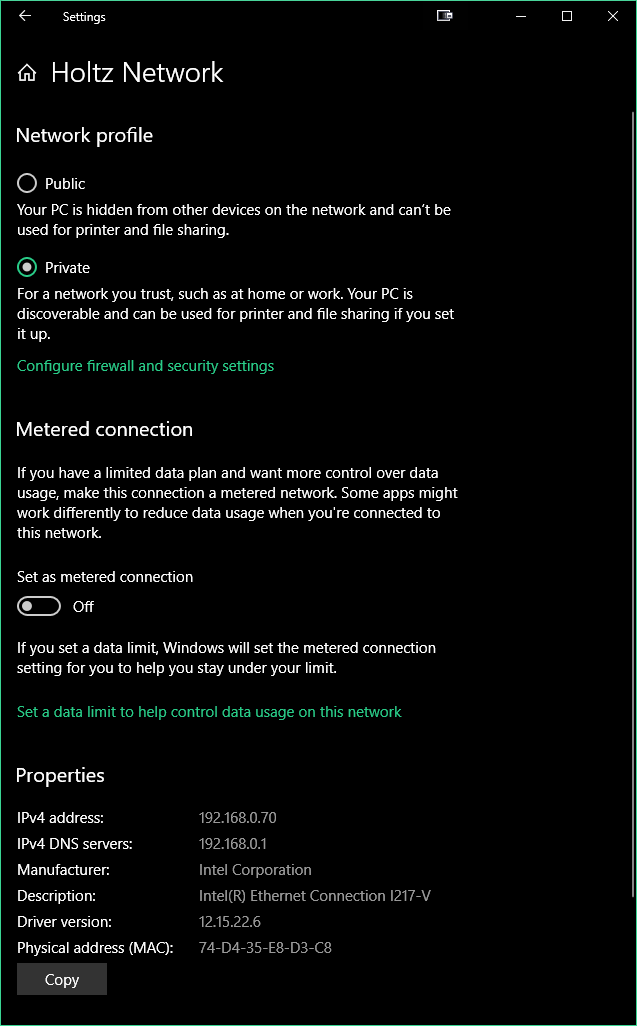 Settings

Holtz Network

Network profile

Public

Your PC is hidden from other devices on the network and can't be used for printer and file sharing.

Private

For a network you trust, such as at home or work. Your PC is discoverable and can be used for printer and file sharing if you set it up.

Configure firewall and security settings

Metered connection

If you have a limited data plan and want more control over data usage, make this connection a metered network. Some apps might work differently to reduce data usage when you're connected to this network.

Set as metered connection

Off

If you set a data limit, Windows will set the metered connection setting for you to help you stay under your limit.

Set a data limit to help control data usage on this network

Properties

| | |
|---|---|
| IPv4 address: | 192.168.0.70 |
| IPv4 DNS servers: | 192.168.0.1 |
| Manufacturer: | Intel Corporation |
| Description: | Intel(R) Ethernet Connection I217-V |
| Driver version: | 12.15.22.6 |
| Physical address (MAC): | 74-D4-35-E8-D3-C8 |

Copy